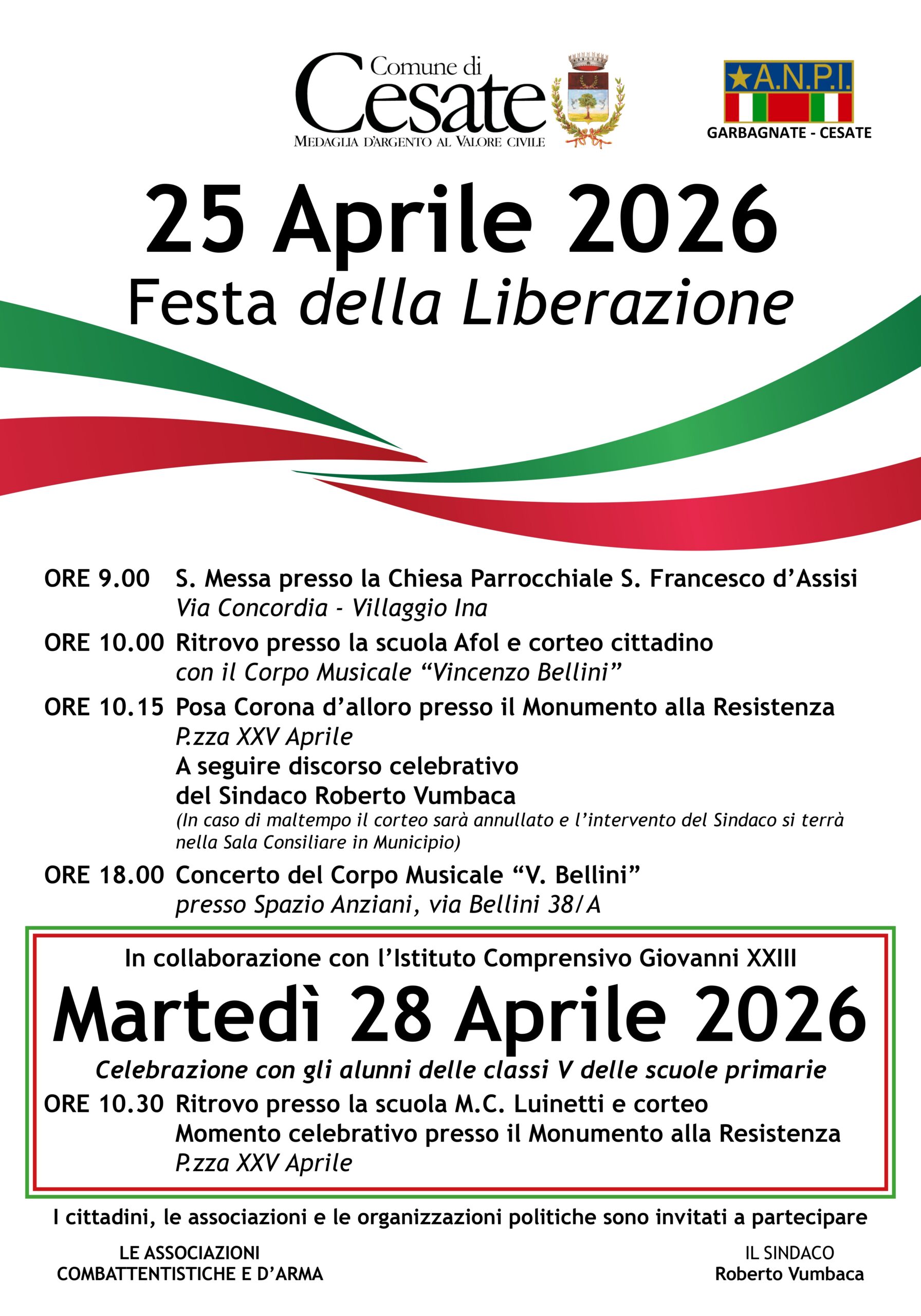 Comune di
Cesate
MEDAGLIA D'ARGENTO AL VALORE CIVILE

A.N.P.I.
GARBAGNATE - CESATE

25 Aprile 2026
Festa della Liberazione

ORE 9.00 S. Messa presso la Chiesa Parrocchiale S. Francesco d'Assisi
Via Concordia - Villaggio Ina

ORE 10.00 Ritrovo presso la scuola Afol e corteo cittadino
con il Corpo Musicale "Vincenzo Bellini"

ORE 10.15 Posa Corona d'alloro presso il Monumento alla Resistenza
P.zza XXV Aprile
A seguire discorso celebrativo
del Sindaco Roberto Vumbaca
(In caso di maltempo il corteo sarà annullato e l'intervento del Sindaco si terrà nella Sala Consiliare in Municipio)

ORE 18.00 Concerto del Corpo Musicale "V. Bellini"
presso Spazio Anziani, via Bellini 38/A

In collaborazione con l'Istituto Comprensivo Giovanni XXIII

Martedì 28 Aprile 2026

Celebrazione con gli alunni delle classi V delle scuole primarie

ORE 10.30 Ritrovo presso la scuola M.C. Luinetti e corteo
Momento celebrativo presso il Monumento alla Resistenza
P.zza XXV Aprile

I cittadini, le associazioni e le organizzazioni politiche sono invitati a partecipare

LE ASSOCIAZIONI
COMBATTENTISTICHE E D'ARMA

IL SINDACO
Roberto Vumbaca